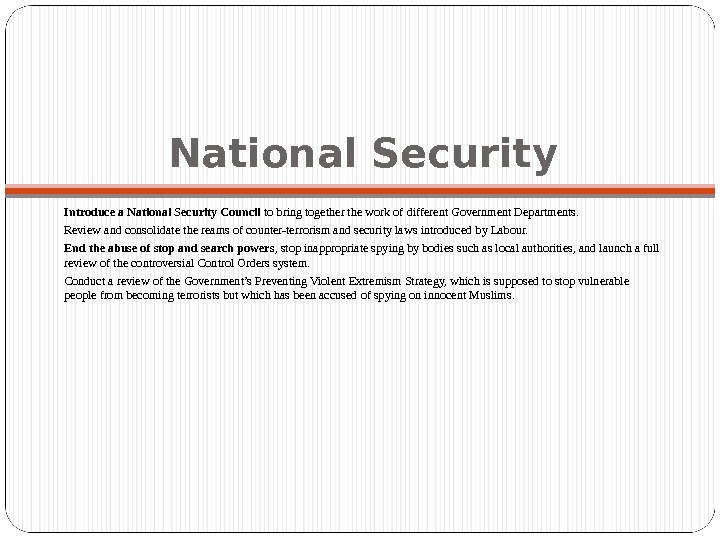 National Security

Introduce a National Security Council to bring together the work of different Government Departments.

Review and consolidate the reams of counter-terrorism and security laws introduced by Labour.

End the abuse of stop and search powers, stop inappropriate spying by bodies such as local authorities, and launch a full review of the controversial Control Orders system.

Conduct a review of the Government's Preventing Violent Extremism Strategy, which is supposed to stop vulnerable people from becoming terrorists but which has been accused of spying on innocent Muslims.